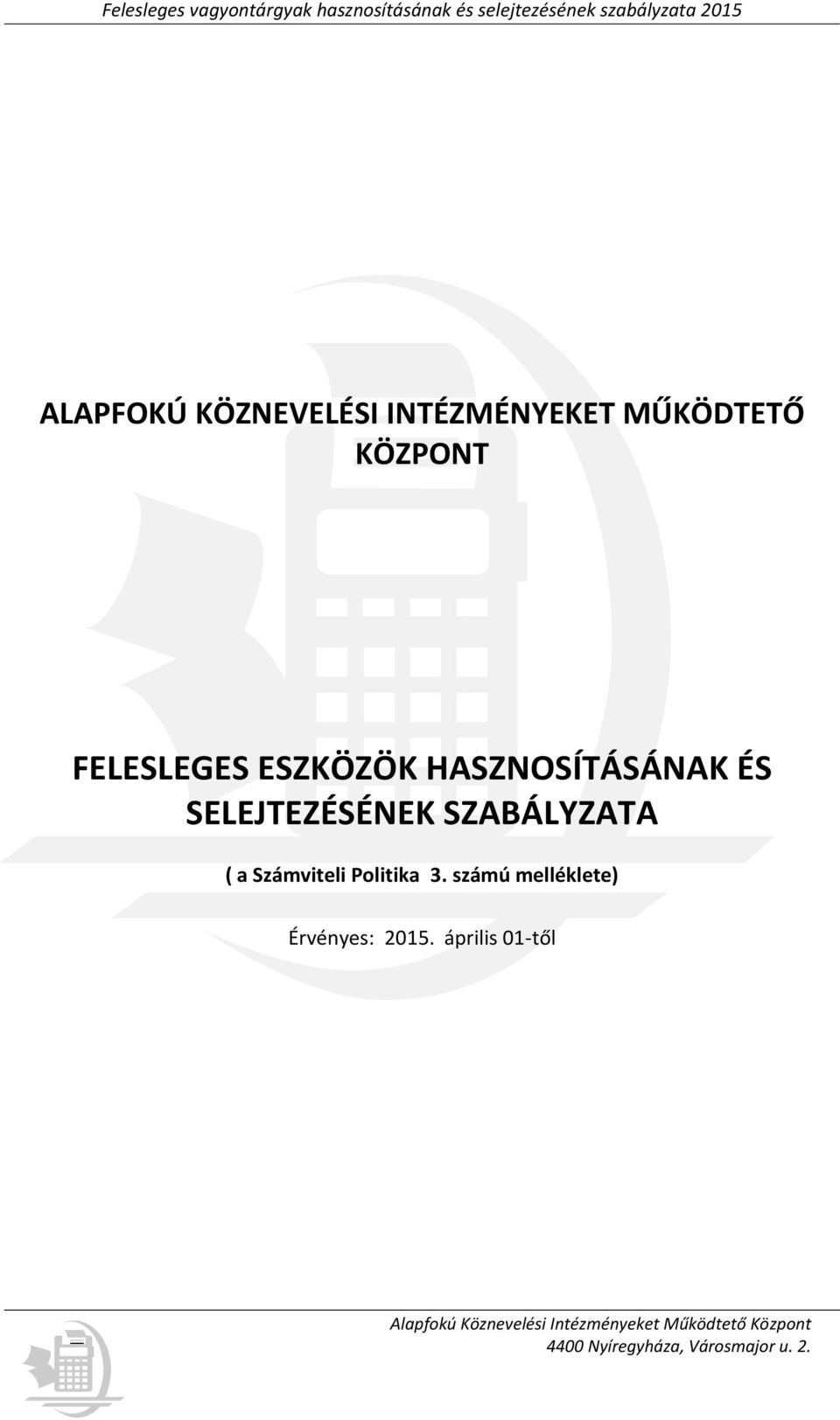 Felesleges vagyontárgyak hasznosításának és selejtezésének szabályzata 2015

ALAPFOKÚ KÖZNEVELÉSI INTÉZMÉNYEKET MŰKÖDTETŐ KÖZPONT

FELESLEGES ESZKÖZÖK HASZNOSÍTÁSÁNAK ÉS SELEJTEZÉSÉNEK SZABÁLYZATA

( a Számviteli Politika 3. számú melléklete)

Érvényes: 2015. április 01-től

Alapfokú Köznevelési Intézményeket Működtető Központ
4400 Nyíregyháza, Városmajor u. 2.